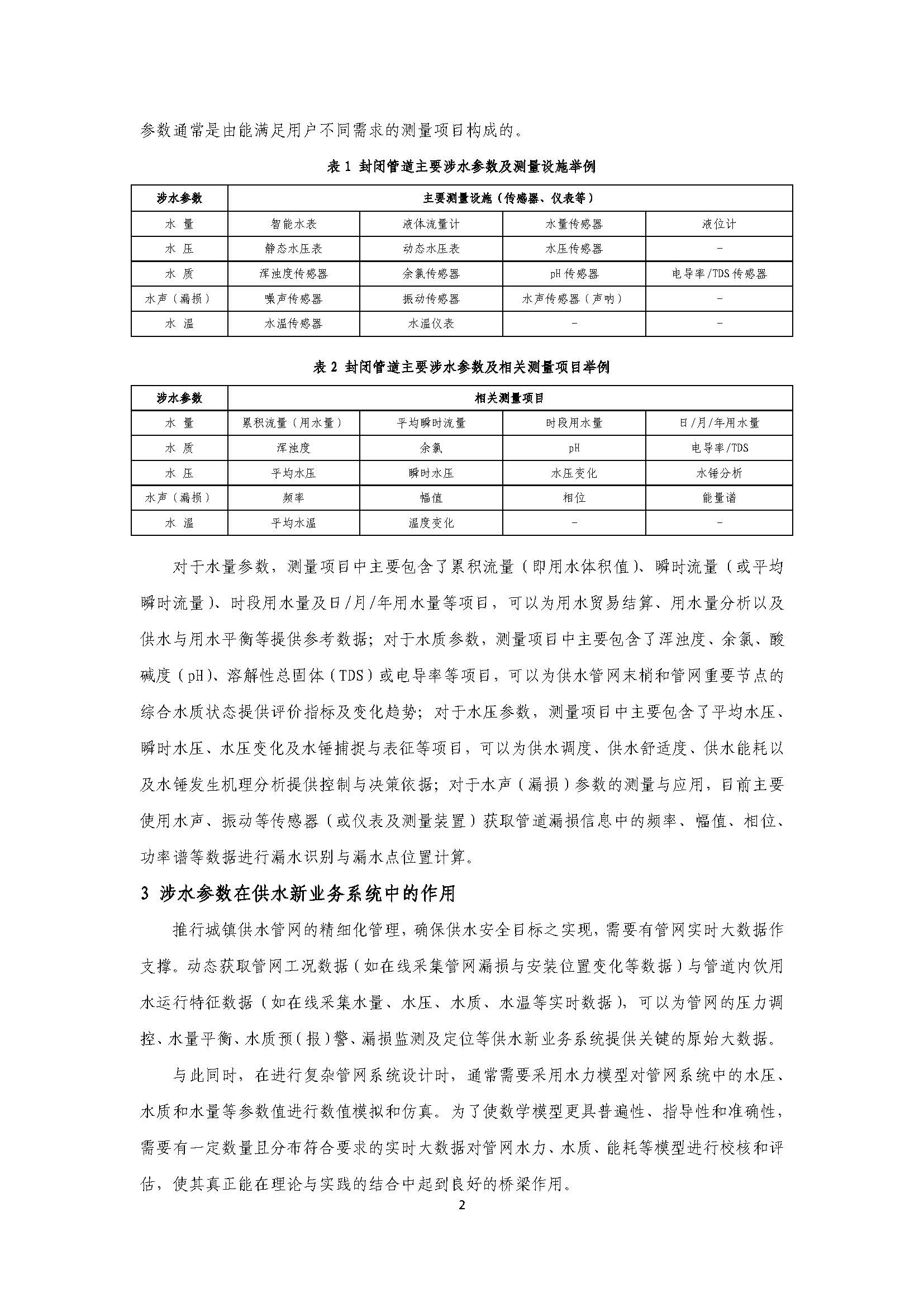 参数通常是由能满足用户不同需求的测量项目构成的。

表 1 封闭管道主要涉水参数及测量设施举例

| 涉水参数 | 主要测量设施（传感器、仪表等） | | | |
|---|---|---|---|---|
| 水 量 | 智能水表 | 液体流量计 | 水量传感器 | 液位计 |
| 水 压 | 静态水压表 | 动态水压表 | 水压传感器 | - |
| 水 质 | 浑浊度传感器 | 余氯传感器 | pH 传感器 | 电导率/TDS 传感器 |
| 水声（漏损） | 噪声传感器 | 振动传感器 | 水声传感器（声呐） | - |
| 水 温 | 水温传感器 | 水温仪表 | - | - |

表 2 封闭管道主要涉水参数及相关测量项目举例

| 涉水参数 | 相关测量项目 | | | |
|---|---|---|---|---|
| 水 量 | 累积流量（用水量） | 平均瞬时流量 | 时段用水量 | 日/月/年用水量 |
| 水 质 | 浑浊度 | 余氯 | pH | 电导率/TDS |
| 水 压 | 平均水压 | 瞬时水压 | 水压变化 | 水锤分析 |
| 水声（漏损） | 频率 | 幅值 | 相位 | 能量谱 |
| 水 温 | 平均水温 | 温度变化 | - | - |

对于水量参数，测量项目中主要包含了累积流量（即用水体积值）、瞬时流量（或平均瞬时流量）、时段用水量及日/月/年用水量等项目，可以为用水贸易结算、用水量分析以及供水与用水平衡等提供参考数据；对于水质参数，测量项目中主要包含了浑浊度、余氯、酸碱度（pH）、溶解性总固体（TDS）或电导率等项目，可以为供水管网末梢和管网重要节点的综合水质状态提供评价指标及变化趋势；对于水压参数，测量项目中主要包含了平均水压、瞬时水压、水压变化及水锤捕捉与表征等项目，可以为供水调度、供水舒适度、供水能耗以及水锤发生机理分析提供控制与决策依据；对于水声（漏损）参数的测量与应用，目前主要使用水声、振动等传感器（或仪表及测量装置）获取管道漏损信息中的频率、幅值、相位、功率谱等数据进行漏水识别与漏水点位置计算。

3 涉水参数在供水新业务系统中的作用

推行城镇供水管网的精细化管理，确保供水安全目标之实现，需要有管网实时大数据作支撑。动态获取管网工况数据（如在线采集管网漏损与安装位置变化等数据）与管道内饮用水运行特征数据（如在线采集水量、水压、水质、水温等实时数据），可以为管网的压力调控、水量平衡、水质预（报）警、漏损监测及定位等供水新业务系统提供关键的原始大数据。

与此同时，在进行复杂管网系统设计时，通常需要采用水力模型对管网系统中的水压、水质和水量等参数值进行数值模拟和仿真。为了使数学模型更具普遍性、指导性和准确性，需要有一定数量且分布符合要求的实时大数据对管网水力、水质、能耗等模型进行校核和评估，使其真正能在理论与实践的结合中起到良好的桥梁作用。

2